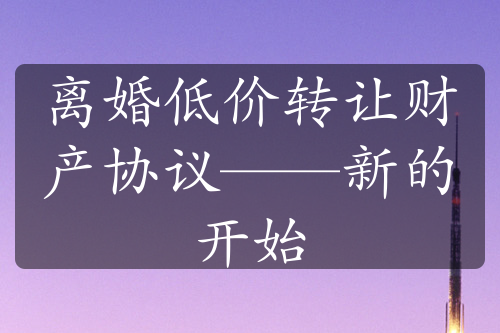 离婚低价转让财产协议——新的开始